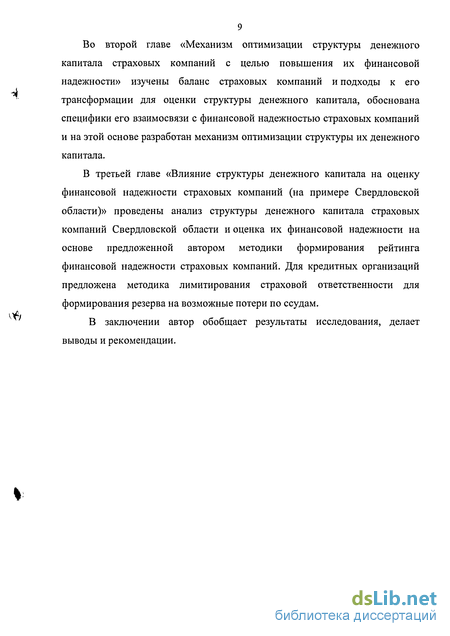 9

Во второй главе «Механизм оптимизации структуры денежного капитала страховых компаний с целью повышения их финансовой надежности» изучены баланс страховых компаний и подходы к его трансформации для оценки структуры денежного капитала, обоснована специфики его взаимосвязи с финансовой надежностью страховых компаний и на этой основе разработан механизм оптимизации структуры их денежного капитала.

В третьей главе «Влияние структуры денежного капитала на оценку финансовой надежности страховых компаний (на примере Свердловской области)» проведены анализ структуры денежного капитала страховых компаний Свердловской области и оценка их финансовой надежности на основе предложенной автором методики формирования рейтинга финансовой надежности страховых компаний. Для кредитных организаций предложена методика лимитирования страховой ответственности для формирования резерва на возможные потери по ссудам.

В заключении автор обобщает результаты исследования, делает выводы и рекомендации.

dsLib.net
библиотека диссертаций